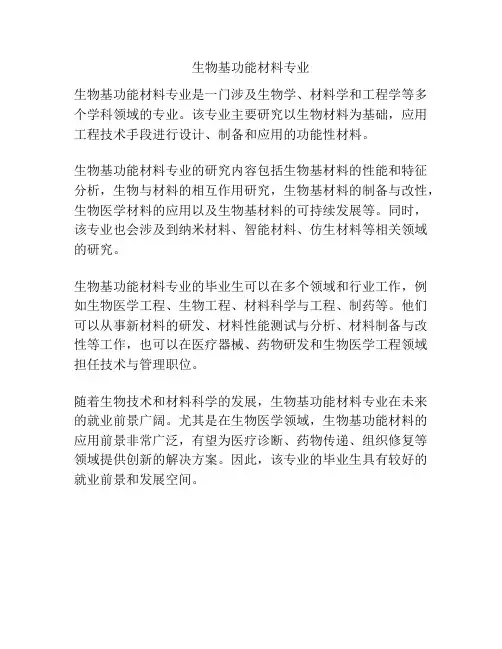 生物基功能材料专业

生物基功能材料专业是一门涉及生物学、材料学和工程学等多个学科领域的专业。该专业主要研究以生物材料为基础，应用工程技术手段进行设计、制备和应用的功能性材料。

生物基功能材料专业的研究内容包括生物基材料的性能和特征分析，生物与材料的相互作用研究，生物基材料的制备与改性，生物医学材料的应用以及生物基材料的可持续发展等。同时，该专业也会涉及到纳米材料、智能材料、仿生材料等相关领域的研究。

生物基功能材料专业的毕业生可以在多个领域和行业工作，例如生物医学工程、生物工程、材料科学与工程、制药等。他们可以从事新材料的研发、材料性能测试与分析、材料制备与改性等工作，也可以在医疗器械、药物研发和生物医学工程领域担任技术与管理职位。

随着生物技术和材料科学的发展，生物基功能材料专业在未来的就业前景广阔。尤其是在生物医学领域，生物基功能材料的应用前景非常广泛，有望为医疗诊断、药物传递、组织修复等领域提供创新的解决方案。因此，该专业的毕业生具有较好的就业前景和发展空间。